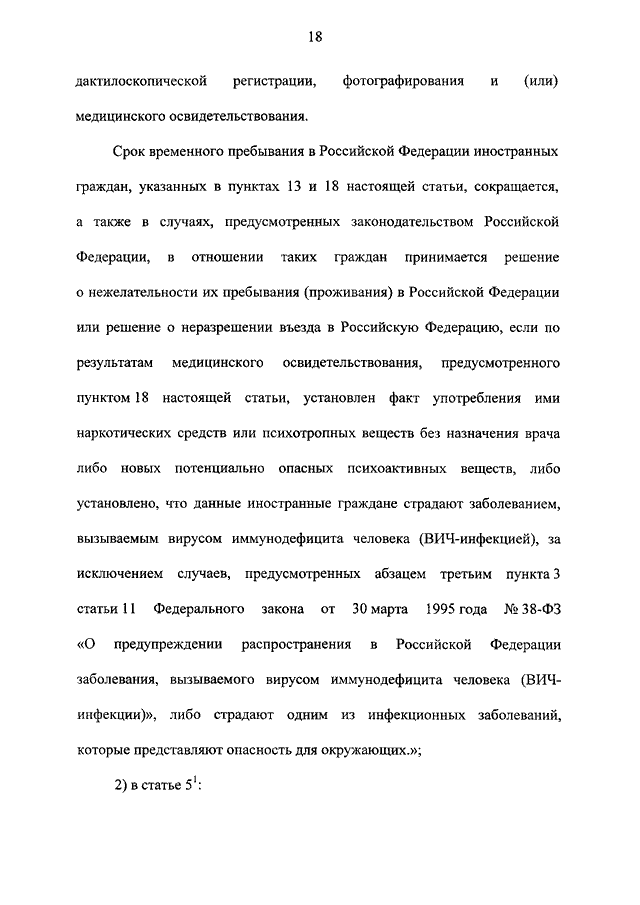 18

дактилоскопической регистрации, фотографирования и (или) медицинского освидетельствования.

Срок временного пребывания в Российской Федерации иностранных граждан, указанных в пунктах 13 и 18 настоящей статьи, сокращается, а также в случаях, предусмотренных законодательством Российской Федерации, в отношении таких граждан принимается решение о нежелательности их пребывания (проживания) в Российской Федерации или решение о неразрешении въезда в Российскую Федерацию, если по результатам медицинского освидетельствования, предусмотренного пунктом 18 настоящей статьи, установлен факт употребления ими наркотических средств или психотропных веществ без назначения врача либо новых потенциально опасных психоактивных веществ, либо установлено, что данные иностранные граждане страдают заболеванием, вызываемым вирусом иммунодефицита человека (ВИЧ-инфекцией), за исключением случаев, предусмотренных абзацем третьим пункта 3 статьи 11 Федерального закона от 30 марта 1995 года № 38-ФЗ «О предупреждении распространения в Российской Федерации заболевания, вызываемого вирусом иммунодефицита человека (ВИЧ-инфекции)», либо страдают одним из инфекционных заболеваний, которые представляют опасность для окружающих.»;

2) в статье $5^1$: